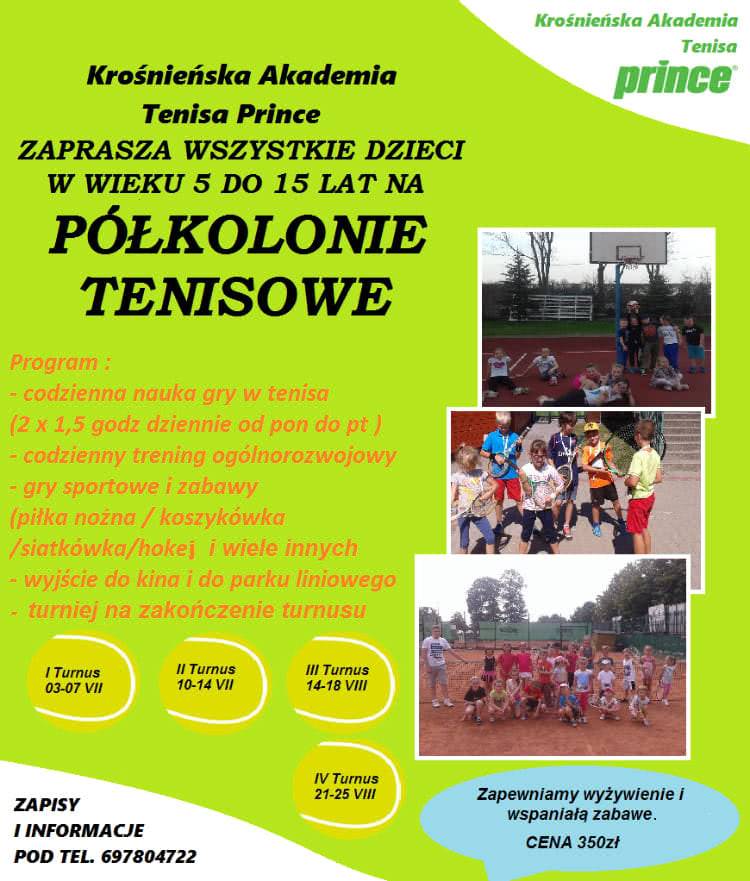 Krośnieńska Akademia Tenisa
prince

Krośnieńska Akademia Tenisa Prince
ZAPRASZA WSZYSTKIE DZIECI W WIEKU 5 DO 15 LAT NA
PÓŁKOLONIE TENISOWE

Program :
- codzienna nauka gry w tenisa
(2 x 1,5 godz dziennie od pon do pt )
- codzienny trening ogólnorozwojowy
- gry sportowe i zabawy
(piłka nożna / koszykówka /siatkówka/hokej i wiele innych
- wyjście do kina i do parku liniowego
- turniej na zakończenie turnusu

I Turnus 03-07 VII

II Turnus 10-14 VII

III Turnus 14-18 VIII

IV Turnus 21-25 VIII

ZAPISY
I INFORMACJE
POD TEL. 697804722

Zapewniamy wyżywienie i wspaniałą zabawe.
CENA 350zł